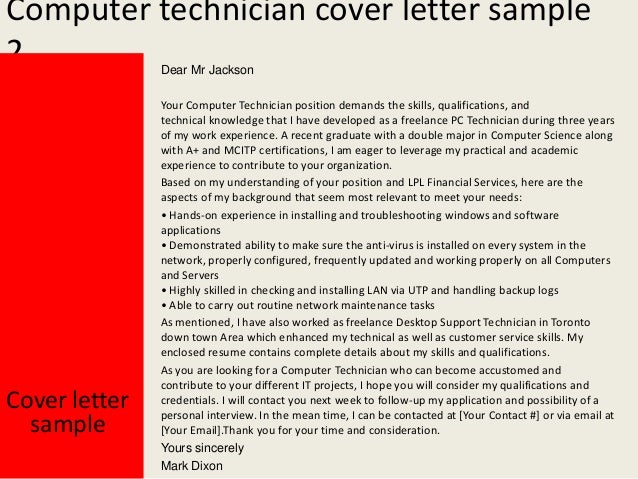 Computer technician cover letter sample 2

Cover letter sample

Dear Mr Jackson

Your Computer Technician position demands the skills, qualifications, and technical knowledge that I have developed as a freelance PC Technician during three years of my work experience. A recent graduate with a double major in Computer Science along with A+ and MCITP certifications, I am eager to leverage my practical and academic experience to contribute to your organization.

Based on my understanding of your position and LPL Financial Services, here are the aspects of my background that seem most relevant to meet your needs:

• Hands-on experience in installing and troubleshooting windows and software applications

• Demonstrated ability to make sure the anti-virus is installed on every system in the network, properly configured, frequently updated and working properly on all Computers and Servers

• Highly skilled in checking and installing LAN via UTP and handling backup logs

• Able to carry out routine network maintenance tasks

As mentioned, I have also worked as freelance Desktop Support Technician in Toronto down town Area which enhanced my technical as well as customer service skills. My enclosed resume contains complete details about my skills and qualifications.

As you are looking for a Computer Technician who can become accustomed and contribute to your different IT projects, I hope you will consider my qualifications and credentials. I will contact you next week to follow-up my application and possibility of a personal interview. In the mean time, I can be contacted at [Your Contact #] or via email at [Your Email].Thank you for your time and consideration.

Yours sincerely

Mark Dixon